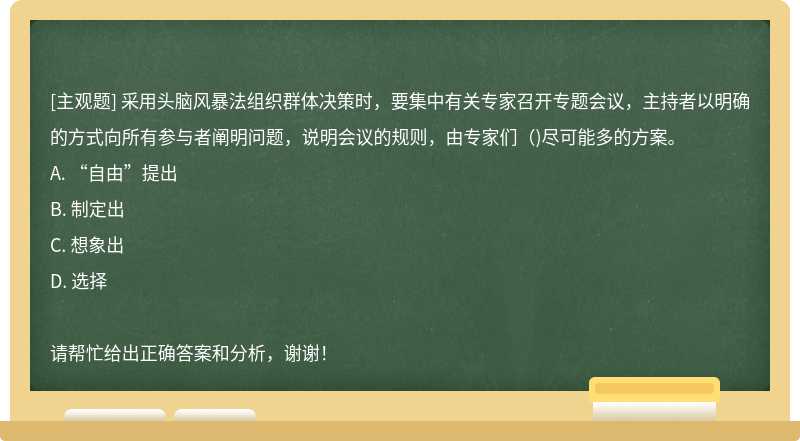 [主观题] 采用头脑风暴法组织群体决策时，要集中有关专家召开专题会议，主持者以明确的方式向所有参与者阐明问题，说明会议的规则，由专家们（)尽可能多的方案。
A. “自由”提出
B. 制定出
C. 想象出
D. 选择

请帮忙给出正确答案和分析，谢谢！